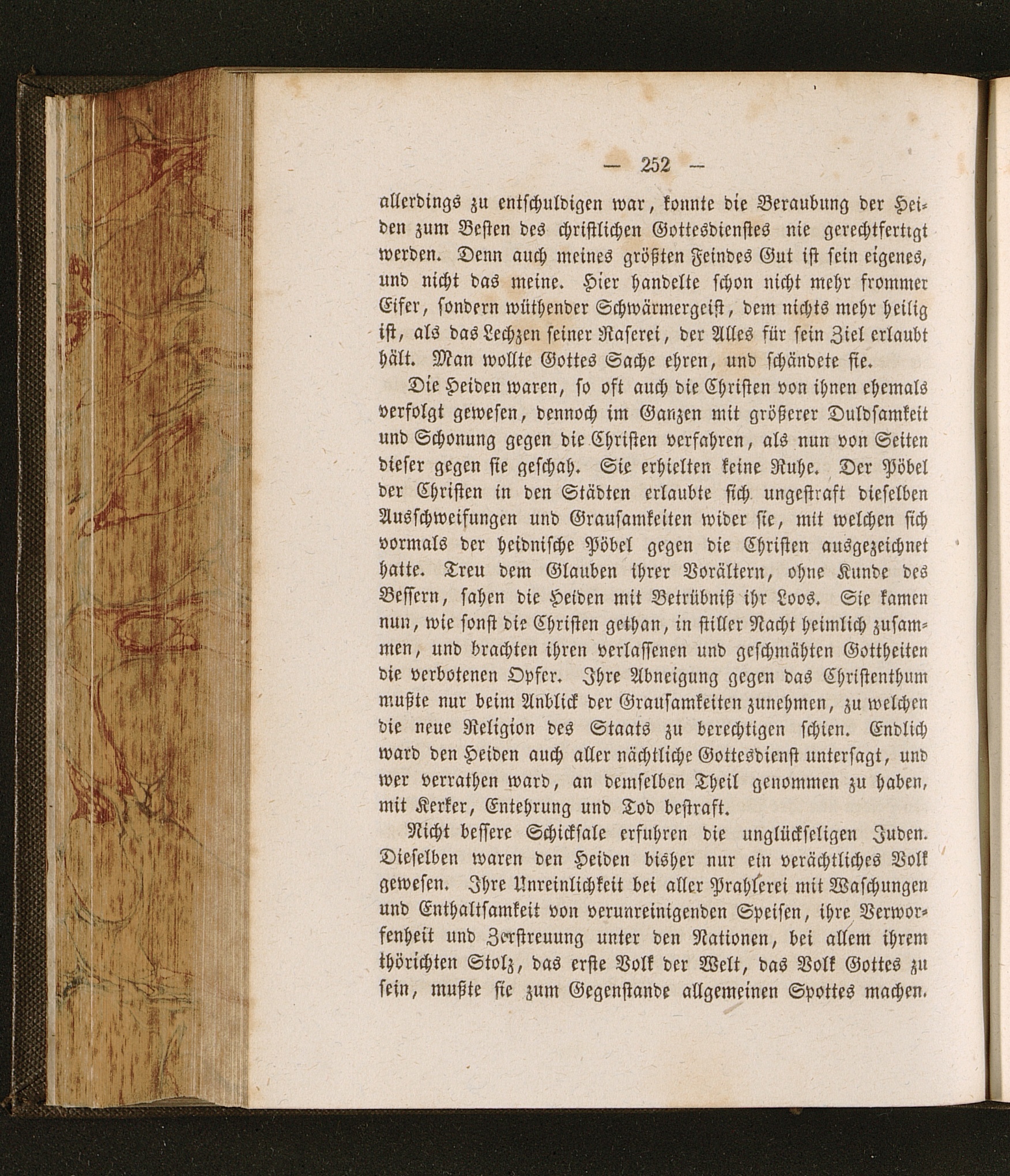 — 252 —

allerdings zu entschuldigen war, konnte die Beraubung der Heiden zum Besten des christlichen Gottesdienstes nie gerechtfertigt werden. Denn auch meines größten Feindes Gut ist sein eigenes, und nicht das meine. Hier handelte schon nicht mehr frommer Eifer, sondern wüthender Schwärmergeist, dem nichts mehr heilig ist, als das Lechzen seiner Raserei, der Alles für sein Ziel erlaubt hält. Man wollte Gottes Sache ehren, und schändete sie.

Die Heiden waren, so oft auch die Christen von ihnen ehemals verfolgt gewesen, dennoch im Ganzen mit größerer Duldsamkeit und Schonung gegen die Christen verfahren, als nun von Seiten dieser gegen sie geschah. Sie erhielten keine Ruhe. Der Pöbel der Christen in den Städten erlaubte sich ungestraft dieselben Ausschweifungen und Grausamkeiten wider sie, mit welchen sich vormals der heidnische Pöbel gegen die Christen ausgezeichnet hatte. Treu dem Glauben ihrer Vorältern, ohne Kunde des Bessern, sahen die Heiden mit Betrübniß ihr Loos. Sie kamen nun, wie sonst die Christen gethan, in stiller Nacht heimlich zusammen, und brachten ihren verlassenen und geschmähten Gottheiten die verbotenen Opfer. Ihre Abneigung gegen das Christenthum mußte nur beim Anblick der Grausamkeiten zunehmen, zu welchen die neue Religion des Staats zu berechtigen schien. Endlich ward den Heiden auch aller nächtliche Gottesdienst untersagt, und wer verrathen ward, an demselben Theil genommen zu haben, mit Kerker, Entehrung und Tod bestraft.

Nicht bessere Schicksale erfuhren die unglückseligen Juden. Dieselben waren den Heiden bisher nur ein verächtliches Volk gewesen. Ihre Unreinlichkeit bei aller Prahlerei mit Waschungen und Enthaltsamkeit von verunreinigenden Speisen, ihre Verworfenheit und Zerstreuung unter den Nationen, bei allem ihrem thörichten Stolz, das erste Volk der Welt, das Volk Gottes zu sein, mußte sie zum Gegenstande allgemeinen Spottes machen.